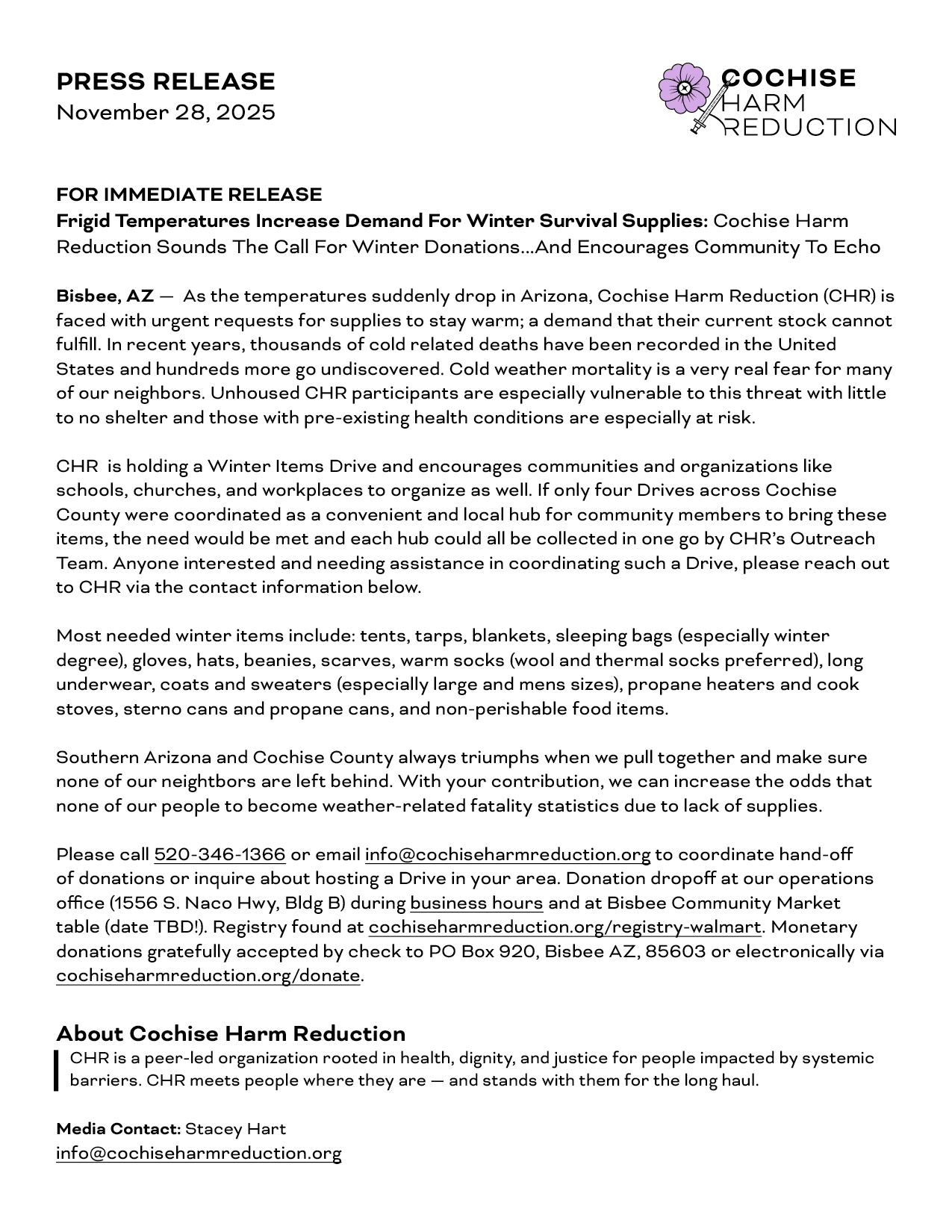 PRESS RELEASE
November 28, 2025

COCHISE
HARM
REDUCTION

FOR IMMEDIATE RELEASE
Frigid Temperatures Increase Demand For Winter Survival Supplies: Cochise Harm Reduction Sounds The Call For Winter Donations...And Encourages Community To Echo

Bisbee, AZ — As the temperatures suddenly drop in Arizona, Cochise Harm Reduction (CHR) is faced with urgent requests for supplies to stay warm; a demand that their current stock cannot fulfill. In recent years, thousands of cold related deaths have been recorded in the United States and hundreds more go undiscovered. Cold weather mortality is a very real fear for many of our neighbors. Unhoused CHR participants are especially vulnerable to this threat with little to no shelter and those with pre-existing health conditions are especially at risk.

CHR is holding a Winter Items Drive and encourages communities and organizations like schools, churches, and workplaces to organize as well. If only four Drives across Cochise County were coordinated as a convenient and local hub for community members to bring these items, the need would be met and each hub could all be collected in one go by CHR's Outreach Team. Anyone interested and needing assistance in coordinating such a Drive, please reach out to CHR via the contact information below.

Most needed winter items include: tents, tarps, blankets, sleeping bags (especially winter degree), gloves, hats, beanies, scarves, warm socks (wool and thermal socks preferred), long underwear, coats and sweaters (especially large and mens sizes), propane heaters and cook stoves, sterno cans and propane cans, and non-perishable food items.

Southern Arizona and Cochise County always triumphs when we pull together and make sure none of our neightbors are left behind. With your contribution, we can increase the odds that none of our people to become weather-related fatality statistics due to lack of supplies.

Please call 520-346-1366 or email info@cochiseharmreduction.org to coordinate hand-off of donations or inquire about hosting a Drive in your area. Donation dropoff at our operations office (1556 S. Naco Hwy, Bldg B) during business hours and at Bisbee Community Market table (date TBD!). Registry found at cochiseharmreduction.org/registry-walmart. Monetary donations gratefully accepted by check to PO Box 920, Bisbee AZ, 85603 or electronically via cochiseharmreduction.org/donate.

About Cochise Harm Reduction
CHR is a peer-led organization rooted in health, dignity, and justice for people impacted by systemic barriers. CHR meets people where they are — and stands with them for the long haul.

Media Contact: Stacey Hart
info@cochiseharmreduction.org